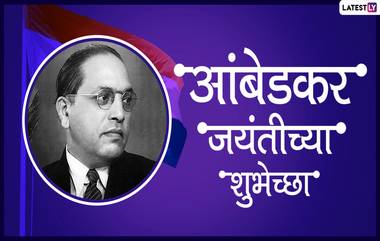 LATESTLY

आंबेडकर
जयंतीच्या
शुभेच्छा